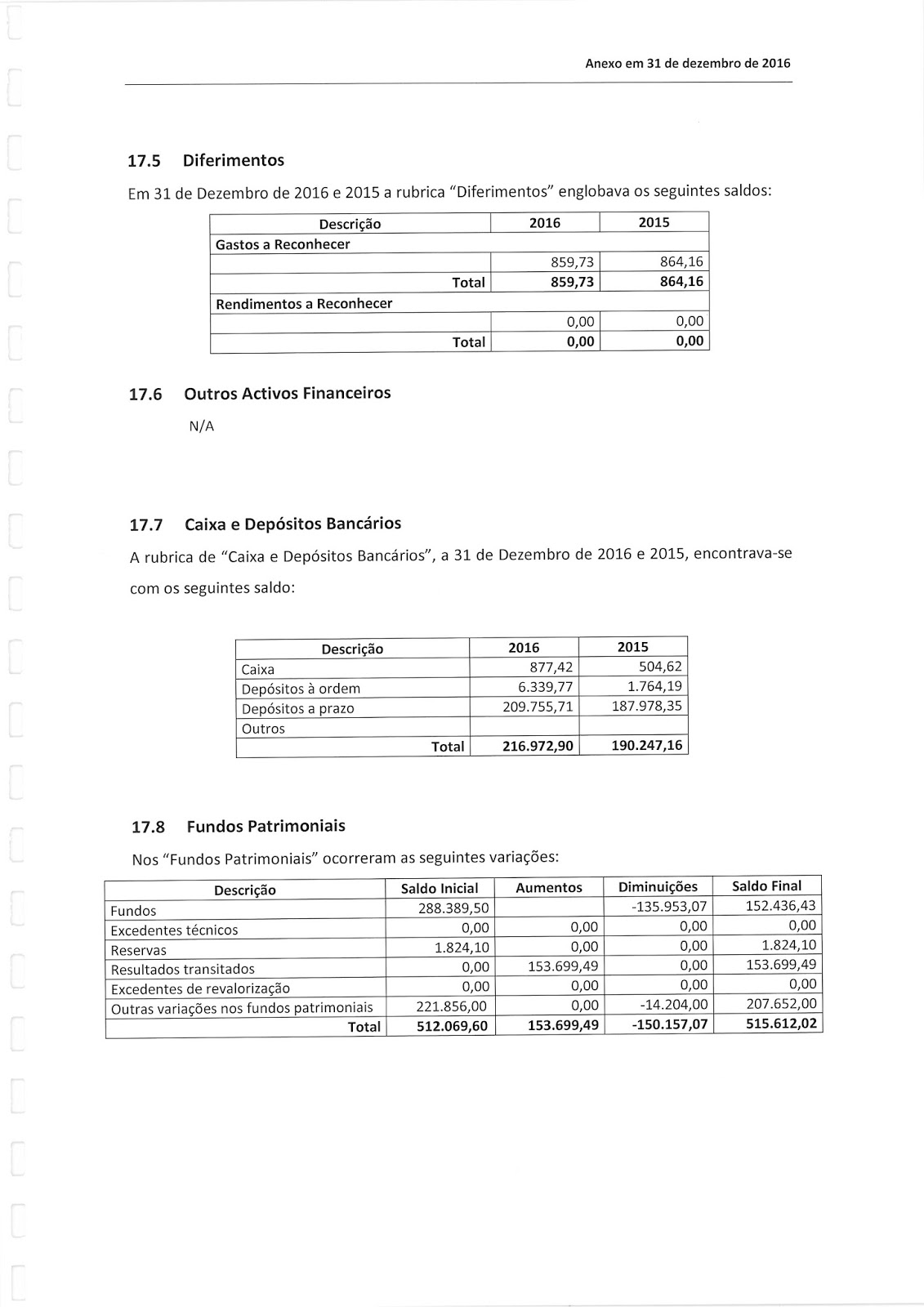 Anexo em 31 de dezembro de 2016

17.5 Diferimentos

Em 31 de Dezembro de 2016 e 2015 a rubrica "Diferimentos" englobava os seguintes saldos:

| Descrição | 2016 | 2015 |
|---|---|---|
| Gastos a Reconhecer | | |
| | 859,73 | 864,16 |
| Total | 859,73 | 864,16 |
| Rendimentos a Reconhecer | | |
| | 0,00 | 0,00 |
| Total | 0,00 | 0,00 |

17.6 Outros Activos Financeiros

N/A

17.7 Caixa e Depósitos Bancários

A rubrica de "Caixa e Depósitos Bancários", a 31 de Dezembro de 2016 e 2015, encontrava-se com os seguintes saldo:

| Descrição | 2016 | 2015 |
|---|---|---|
| Caixa | 877,42 | 504,62 |
| Depósitos à ordem | 6.339,77 | 1.764,19 |
| Depósitos a prazo | 209.755,71 | 187.978,35 |
| Outros | | |
| Total | 216.972,90 | 190.247,16 |

17.8 Fundos Patrimoniais

Nos "Fundos Patrimoniais" ocorreram as seguintes variações:

| Descrição | Saldo Inicial | Aumentos | Diminuições | Saldo Final |
|---|---|---|---|---|
| Fundos | 288.389,50 | | -135.953,07 | 152.436,43 |
| Excedentes técnicos | 0,00 | 0,00 | 0,00 | 0,00 |
| Reservas | 1.824,10 | 0,00 | 0,00 | 1.824,10 |
| Resultados transitados | 0,00 | 153.699,49 | 0,00 | 153.699,49 |
| Excedentes de revalorização | 0,00 | 0,00 | 0,00 | 0,00 |
| Outras variações nos fundos patrimoniais | 221.856,00 | 0,00 | -14.204,00 | 207.652,00 |
| Total | 512.069,60 | 153.699,49 | -150.157,07 | 515.612,02 |